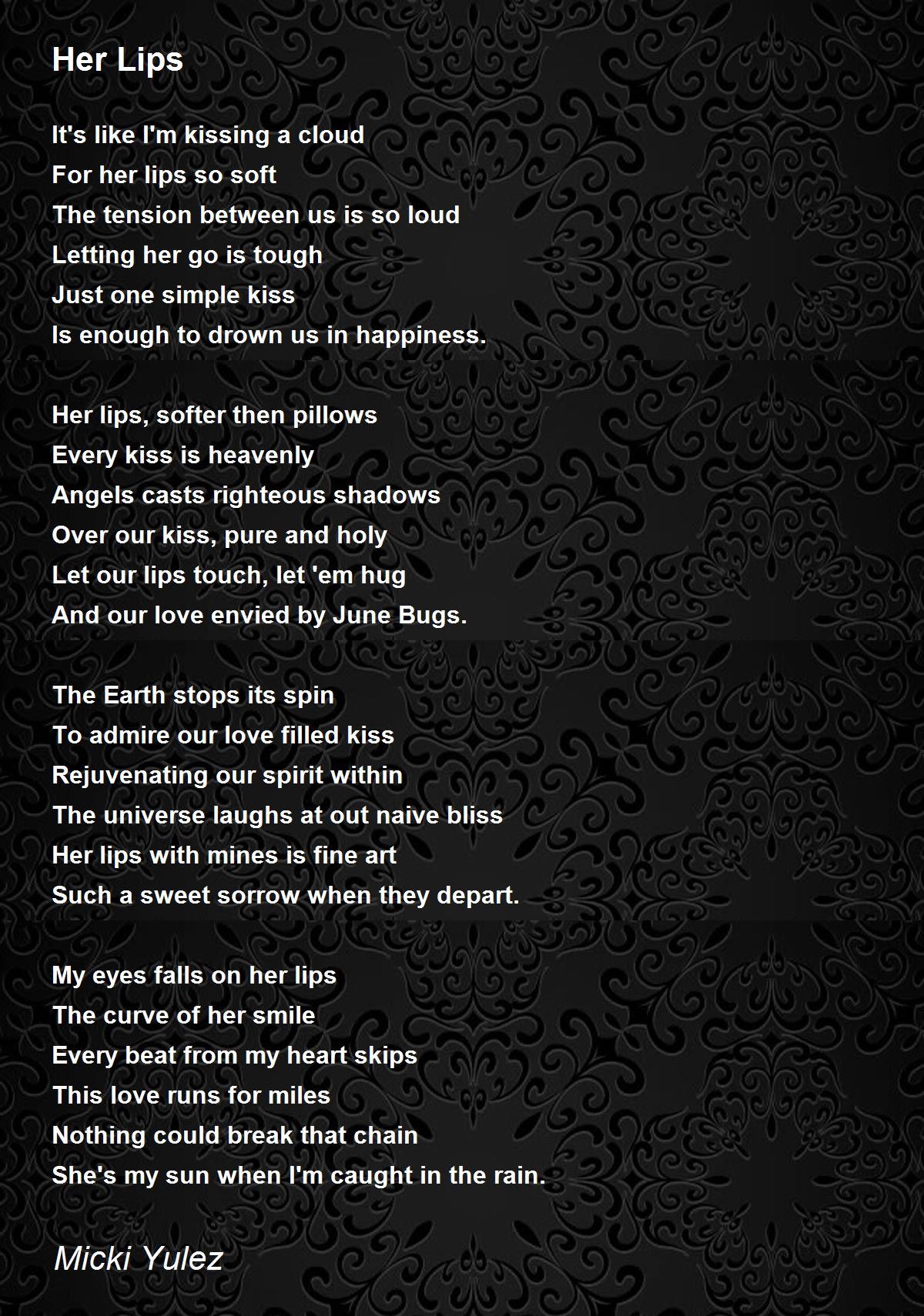 Her Lips

It's like I'm kissing a cloud
For her lips so soft
The tension between us is so loud
Letting her go is tough
Just one simple kiss
Is enough to drown us in happiness.

Her lips, softer then pillows
Every kiss is heavenly
Angels casts righteous shadows
Over our kiss, pure and holy
Let our lips touch, let 'em hug
And our love envied by June Bugs.

The Earth stops its spin
To admire our love filled kiss
Rejuvenating our spirit within
The universe laughs at out naive bliss
Her lips with mines is fine art
Such a sweet sorrow when they depart.

My eyes falls on her lips
The curve of her smile
Every beat from my heart skips
This love runs for miles
Nothing could break that chain
She's my sun when I'm caught in the rain.

Micki Yulez